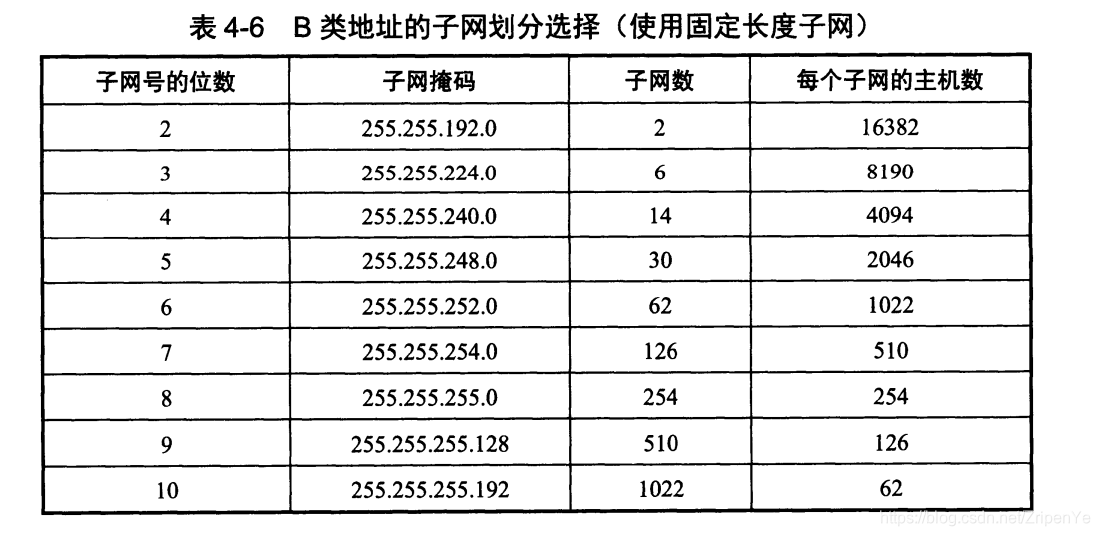 表 4-6　B 类地址的子网划分选择（使用固定长度子网）

| 子网号的位数 | 子网掩码 | 子网数 | 每个子网的主机数 |
|---|---|---|---|
| 2 | 255.255.192.0 | 2 | 16382 |
| 3 | 255.255.224.0 | 6 | 8190 |
| 4 | 255.255.240.0 | 14 | 4094 |
| 5 | 255.255.248.0 | 30 | 2046 |
| 6 | 255.255.252.0 | 62 | 1022 |
| 7 | 255.255.254.0 | 126 | 510 |
| 8 | 255.255.255.0 | 254 | 254 |
| 9 | 255.255.255.128 | 510 | 126 |
| 10 | 255.255.255.192 | 1022 | 62 |

https://blog.csdn.net/ZripenYe